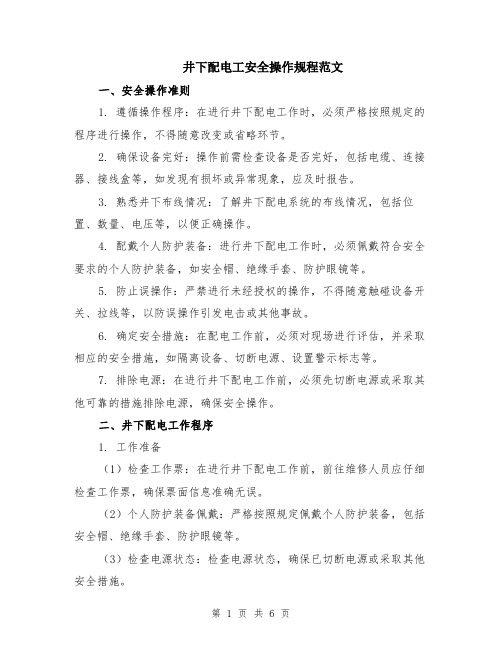 井下配电工安全操作规程范文

一、安全操作准则

1. 遵循操作程序：在进行井下配电工作时，必须严格按照规定的程序进行操作，不得随意改变或省略环节。

2. 确保设备完好：操作前需检查设备是否完好，包括电缆、连接器、接线盒等，如发现有损坏或异常现象，应及时报告。

3. 熟悉井下布线情况：了解井下配电系统的布线情况，包括位置、数量、电压等，以便正确操作。

4. 配戴个人防护装备：进行井下配电工作时，必须佩戴符合安全要求的个人防护装备，如安全帽、绝缘手套、防护眼镜等。

5. 防止误操作：严禁进行未经授权的操作，不得随意触碰设备开关、拉线等，以防误操作引发电击或其他事故。

6. 确定安全措施：在配电工作前，必须对现场进行评估，并采取相应的安全措施，如隔离设备、切断电源、设置警示标志等。

7. 排除电源：在进行井下配电工作前，必须先切断电源或采取其他可靠的措施排除电源，确保安全操作。

二、井下配电工作程序

1. 工作准备

（1）检查工作票：在进行井下配电工作前，前往维修人员应仔细检查工作票，确保票面信息准确无误。

（2）个人防护装备佩戴：严格按照规定佩戴个人防护装备，包括安全帽、绝缘手套、防护眼镜等。

（3）检查电源状态：检查电源状态，确保已切断电源或采取其他安全措施。

第 1 页 共 6 页